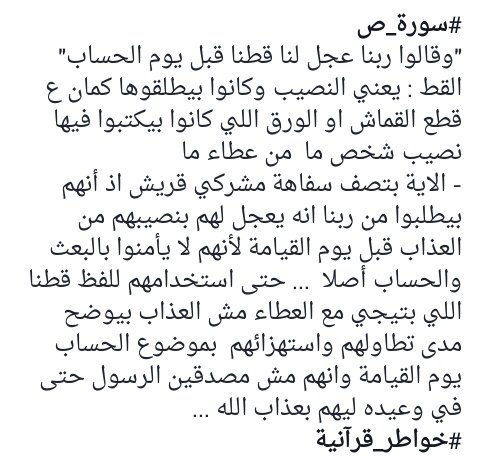 #سورة_ص
"وقالوا ربنا عجل لنا قطنا قبل يوم الحساب"
القط : يعني النصيب وكانوا بيطلقوها كمان ع قطع القماش او الورق اللي كانوا بيكتبوا فيها نصيب شخص ما من عطاء ما
- الاية بتصف سفاهة مشركي قريش اذ أنهم بيطلبوا من ربنا انه يعجل لهم بنصيبهم من العذاب قبل يوم القيامة لأنهم لا يأمنوا بالبعث والحساب أصلا ... حتى استخدامهم للفظ قطنا اللي بتيجي مع العطاء مش العذاب بيوضح مدى تطاولهم واستهزائهم بموضوع الحساب يوم القيامة وانهم مش مصدقين الرسول حتى في وعيده ليهم بعذاب الله ...
#خواطر_قرآنية